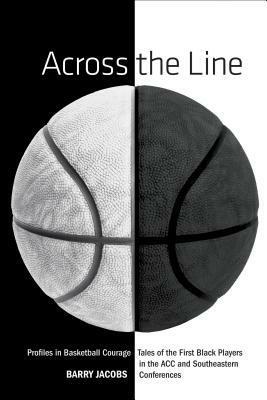 Across the Line

Profiles in Basketball Courage

BARRY JACOBS

Tales of the First Black Players in the ACC and Southeastern Conferences